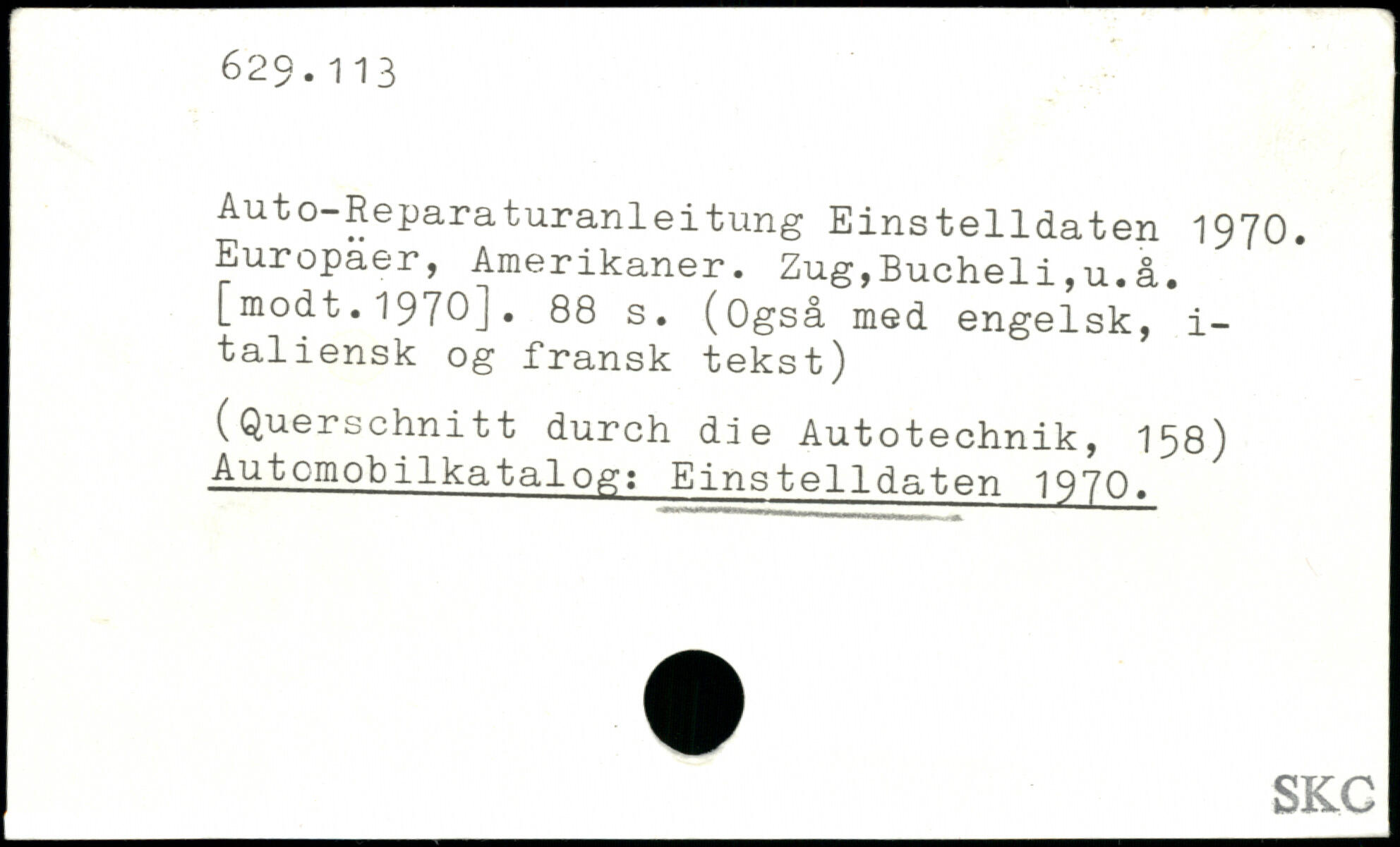 629.113

Auto-Reparaturanleitung Einstelldaten 1970. Europäer, Amerikaner. Zug,Bucheli,u.å. [modt.1970]. 88 s. (Også med engelsk, italiensk og fransk tekst)

(Querschnitt durch die Autotechnik, 158)
Automobilkatalog: Einstelldaten 1970.

SKC